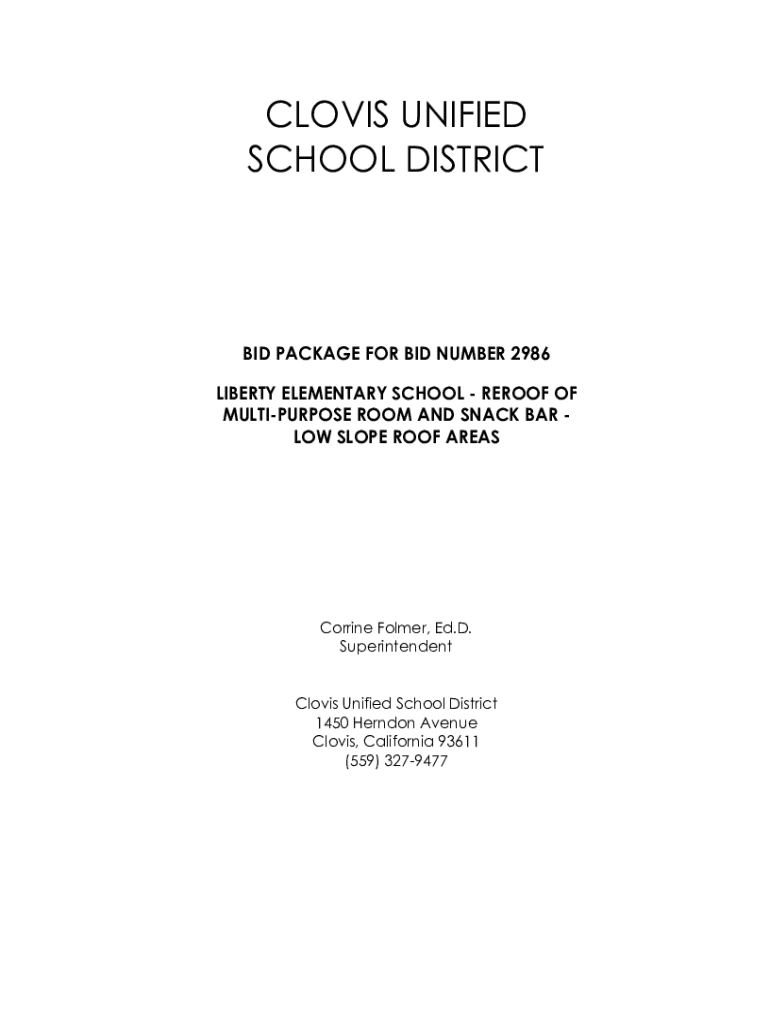 CLOVIS UNIFIED
SCHOOL DISTRICT

BID PACKAGE FOR BID NUMBER 2986

LIBERTY ELEMENTARY SCHOOL - REROOF OF MULTI-PURPOSE ROOM AND SNACK BAR - LOW SLOPE ROOF AREAS

Corrine Folmer, Ed.D.
Superintendent

Clovis Unified School District
1450 Herndon Avenue
Clovis, California 93611
(559) 327-9477